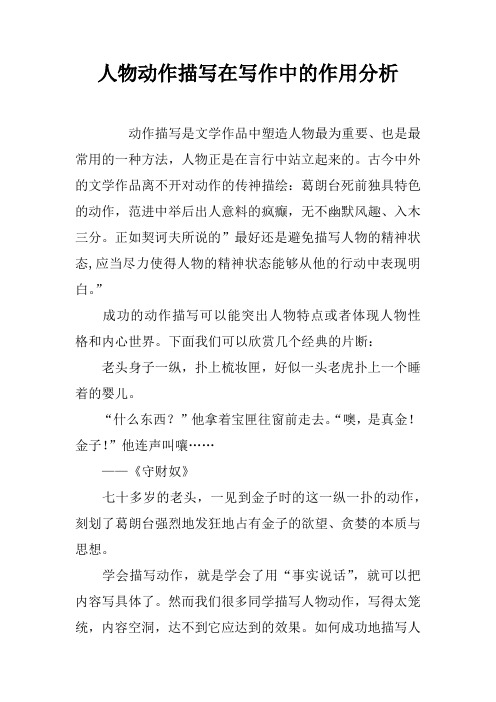 人物动作描写在写作中的作用分析

动作描写是文学作品中塑造人物最为重要、也是最常用的一种方法，人物正是在言行中站立起来的。古今中外的文学作品离不开对动作的传神描绘：葛朗台死前独具特色的动作，范进中举后出人意料的疯癫，无不幽默风趣、入木三分。正如契诃夫所说的”最好还是避免描写人物的精神状态,应当尽力使得人物的精神状态能够从他的行动中表现明白。”

成功的动作描写可以能突出人物特点或者体现人物性格和内心世界。下面我们可以欣赏几个经典的片断：

老头身子一纵，扑上梳妆匣，好似一头老虎扑上一个睡着的婴儿。

“什么东西？”他拿着宝匣往窗前走去。“噢，是真金！金子!”他连声叫嚷……

——《守财奴》

七十多岁的老头，一见到金子时的这一纵一扑的动作，刻划了葛朗台强烈地发狂地占有金子的欲望、贪婪的本质与思想。

学会描写动作，就是学会了用“事实说话”，就可以把内容写具体了。然而我们很多同学描写人物动作，写得太笼统，内容空洞，达不到它应达到的效果。如何成功地描写人